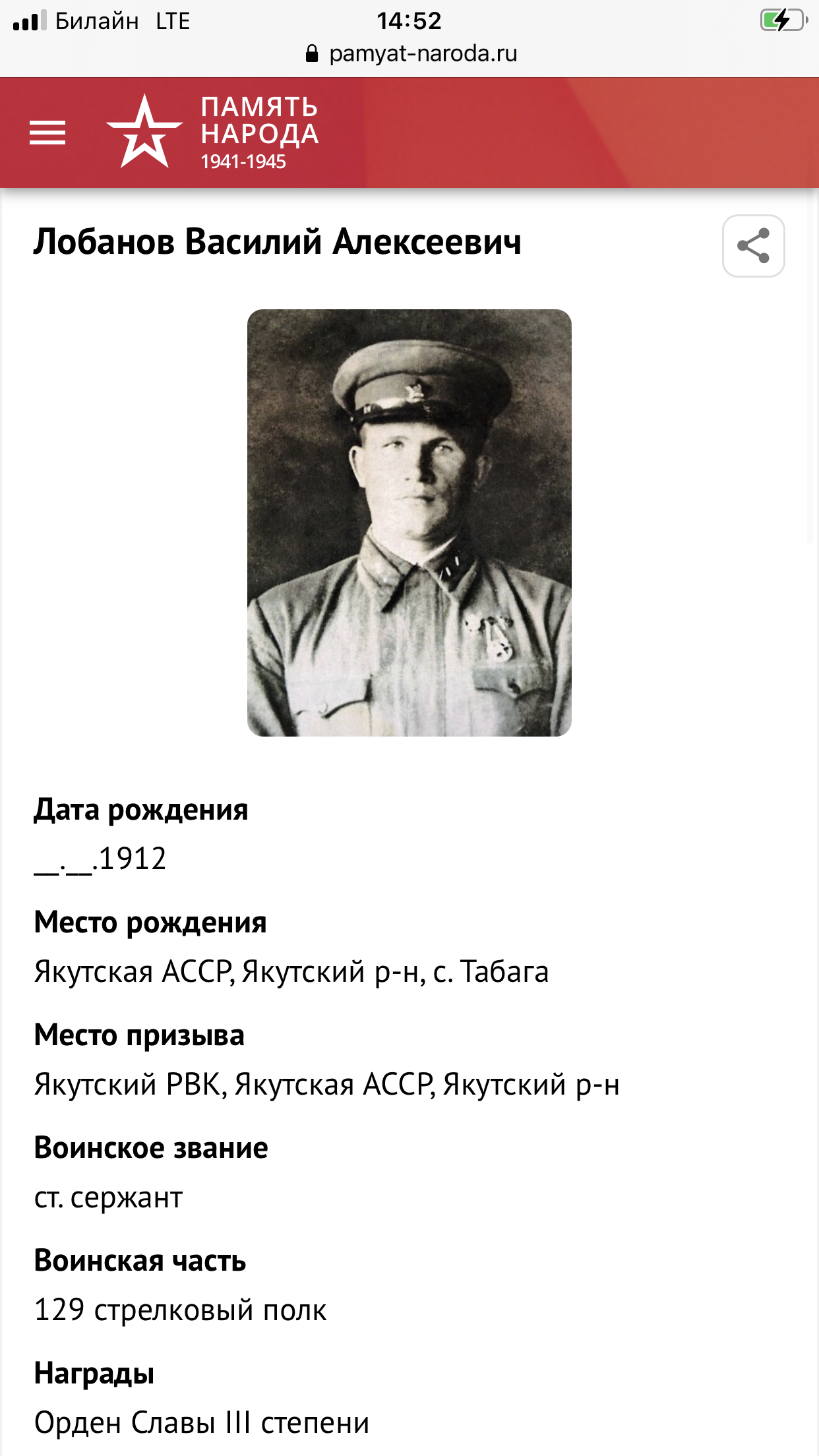 Билайн LTE 14:52
pamyat-naroda.ru

ПАМЯТЬ НАРОДА 1941-1945

Лобанов Василий Алексеевич

Дата рождения
__.__.1912

Место рождения
Якутская АССР, Якутский р-н, с. Табага

Место призыва
Якутский РВК, Якутская АССР, Якутский р-н

Воинское звание
ст. сержант

Воинская часть
129 стрелковый полк

Награды
Орден Славы III степени